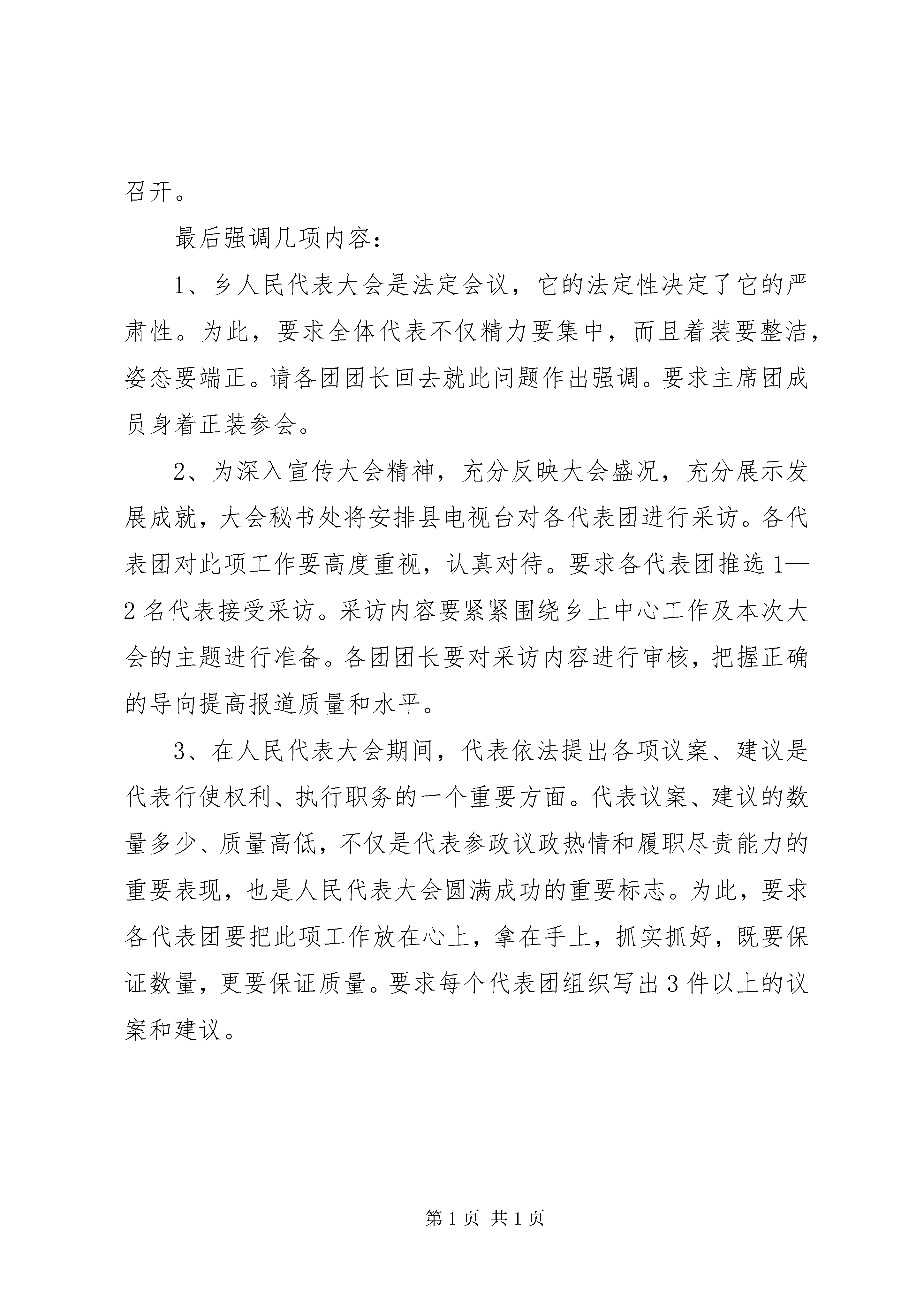 召开。

最后强调几项内容：

1、乡人民代表大会是法定会议，它的法定性决定了它的严肃性。为此，要求全体代表不仅精力要集中，而且着装要整洁，姿态要端正。请各团团长回去就此问题作出强调。要求主席团成员身着正装参会。

2、为深入宣传大会精神，充分反映大会盛况，充分展示发展成就，大会秘书处将安排县电视台对各代表团进行采访。各代表团对此项工作要高度重视，认真对待。要求各代表团推选1—2名代表接受采访。采访内容要紧紧围绕乡上中心工作及本次大会的主题进行准备。各团团长要对采访内容进行审核，把握正确的导向提高报道质量和水平。

3、在人民代表大会期间，代表依法提出各项议案、建议是代表行使权利、执行职务的一个重要方面。代表议案、建议的数量多少、质量高低，不仅是代表参政议政热情和履职尽责能力的重要表现，也是人民代表大会圆满成功的重要标志。为此，要求各代表团要把此项工作放在心上，拿在手上，抓实抓好，既要保证数量，更要保证质量。要求每个代表团组织写出3件以上的议案和建议。

第1页 共1页